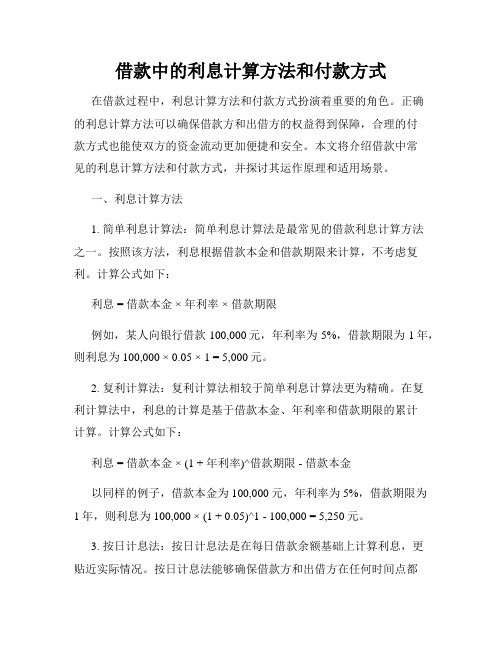 借款中的利息计算方法和付款方式

在借款过程中，利息计算方法和付款方式扮演着重要的角色。正确的利息计算方法可以确保借款方和出借方的权益得到保障，合理的付款方式也能使双方的资金流动更加便捷和安全。本文将介绍借款中常见的利息计算方法和付款方式，并探讨其运作原理和适用场景。

一、利息计算方法

1. 简单利息计算法：简单利息计算法是最常见的借款利息计算方法之一。按照该方法，利息根据借款本金和借款期限来计算，不考虑复利。计算公式如下：

利息 = 借款本金 × 年利率 × 借款期限

例如，某人向银行借款 100,000 元，年利率为 5%，借款期限为 1 年，则利息为 100,000 × 0.05 × 1 = 5,000 元。

2. 复利计算法：复利计算法相较于简单利息计算法更为精确。在复利计算法中，利息的计算是基于借款本金、年利率和借款期限的累计计算。计算公式如下：

利息 = 借款本金 × (1 + 年利率)^借款期限 - 借款本金

以同样的例子，借款本金为 100,000 元，年利率为 5%，借款期限为 1 年，则利息为 100,000 × (1 + 0.05)^1 - 100,000 = 5,250 元。

3. 按日计息法：按日计息法是在每日借款余额基础上计算利息，更贴近实际情况。按日计息法能够确保借款方和出借方在任何时间点都